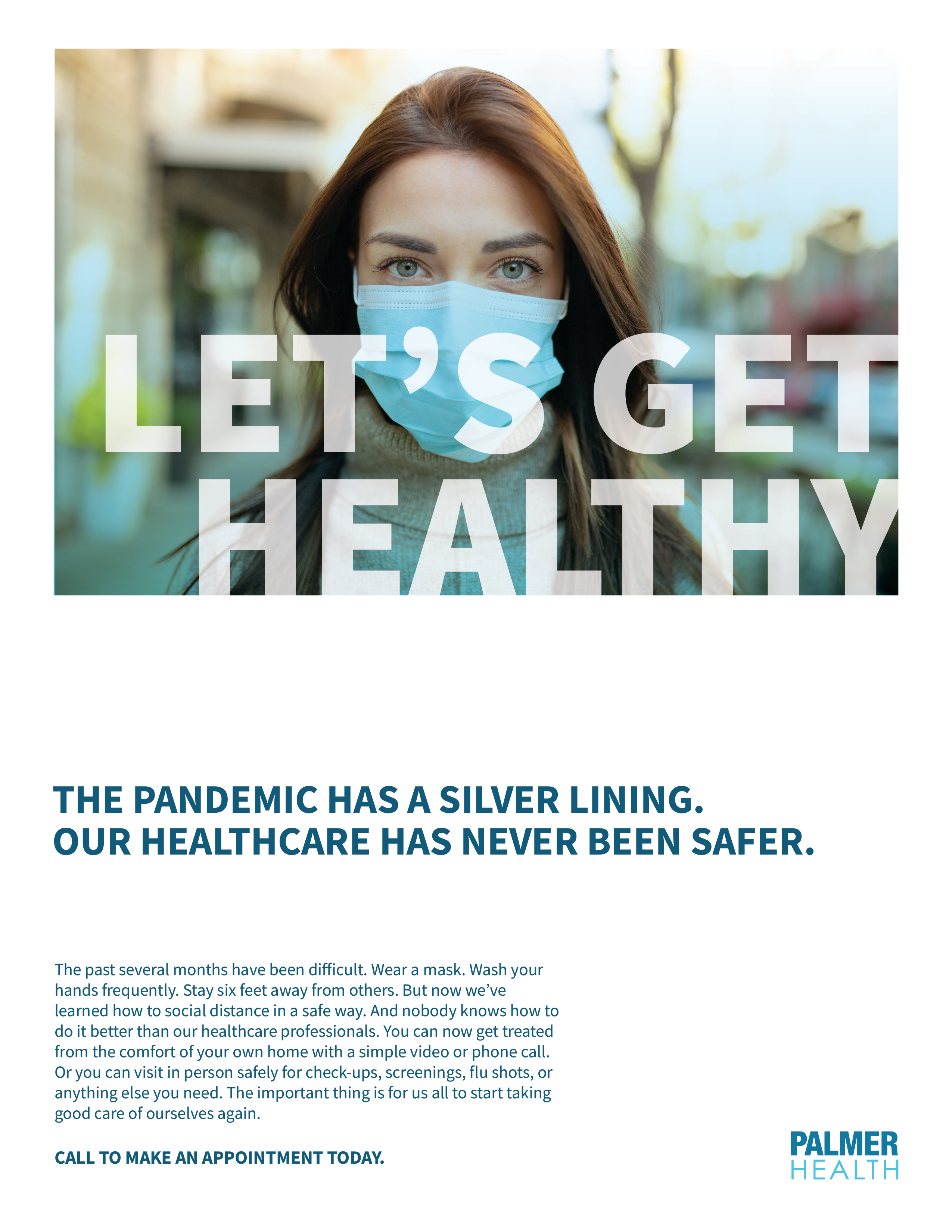 LET'S GET HEALTHY

THE PANDEMIC HAS A SILVER LINING.
OUR HEALTHCARE HAS NEVER BEEN SAFER.

The past several months have been difficult. Wear a mask. Wash your hands frequently. Stay six feet away from others. But now we've learned how to social distance in a safe way. And nobody knows how to do it better than our healthcare professionals. You can now get treated from the comfort of your own home with a simple video or phone call. Or you can visit in person safely for check-ups, screenings, flu shots, or anything else you need. The important thing is for us all to start taking good care of ourselves again.

CALL TO MAKE AN APPOINTMENT TODAY.

PALMER
HEALTH